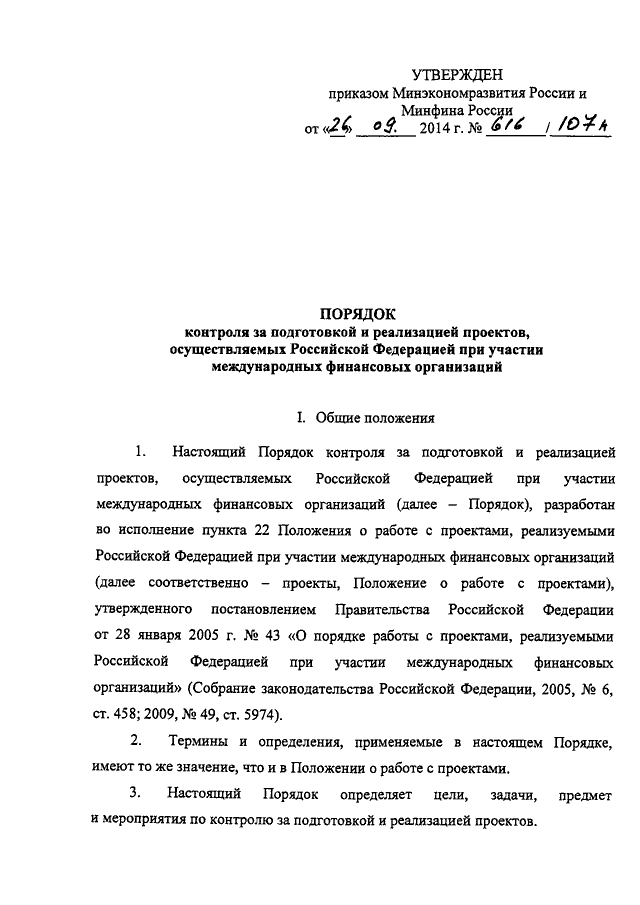 УТВЕРЖДЕН
приказом Минэкономразвития России и Минфина России
от «26» 09. 2014 г. № 616 / 107н

ПОРЯДОК
контроля за подготовкой и реализацией проектов, осуществляемых Российской Федерацией при участии международных финансовых организаций

I. Общие положения

1. Настоящий Порядок контроля за подготовкой и реализацией проектов, осуществляемых Российской Федерацией при участии международных финансовых организаций (далее – Порядок), разработан во исполнение пункта 22 Положения о работе с проектами, реализуемыми Российской Федерацией при участии международных финансовых организаций (далее соответственно – проекты, Положение о работе с проектами), утвержденного постановлением Правительства Российской Федерации от 28 января 2005 г. № 43 «О порядке работы с проектами, реализуемыми Российской Федерацией при участии международных финансовых организаций» (Собрание законодательства Российской Федерации, 2005, № 6, ст. 458; 2009, № 49, ст. 5974).

2. Термины и определения, применяемые в настоящем Порядке, имеют то же значение, что и в Положении о работе с проектами.

3. Настоящий Порядок определяет цели, задачи, предмет и мероприятия по контролю за подготовкой и реализацией проектов.